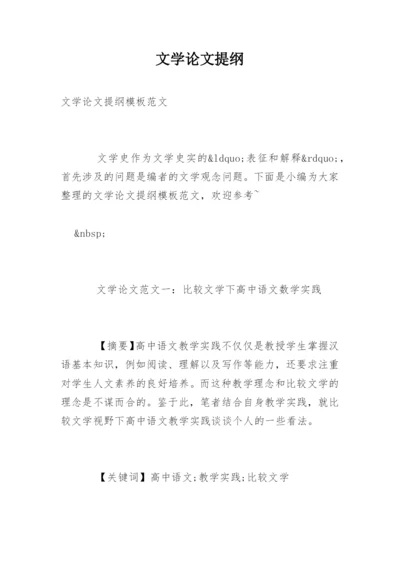 文学论文提纲

文学论文提纲模板范文

文学史作为文学史实的&ldquo;表征和解释&rdquo;，首先涉及的问题是编者的文学观念问题。下面是小编为大家整理的文学论文提纲模板范文，欢迎参考~

&nbsp;

文学论文范文一：比较文学下高中语文数学实践

【摘要】高中语文教学实践不仅仅是教授学生掌握汉语基本知识，例如阅读、理解以及写作等能力，还要求注重对学生人文素养的良好培养。而这种教学理念和比较文学的理念是不谋而合的。鉴于此，笔者结合自身教学实践，就比较文学视野下高中语文教学实践谈谈个人的一些看法。

【关键词】高中语文；教学实践；比较文学